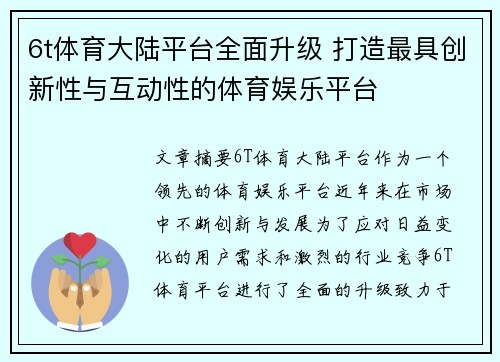 6t体育大陆平台全面升级 打造最具创新性与互动性的体育娱乐平台

文章摘要6T体育大陆平台作为一个领先的体育娱乐平台近年来在市场中不断创新与发展为了应对日益变化的用户需求和激烈的行业竞争6T体育平台进行了全面的升级致力于